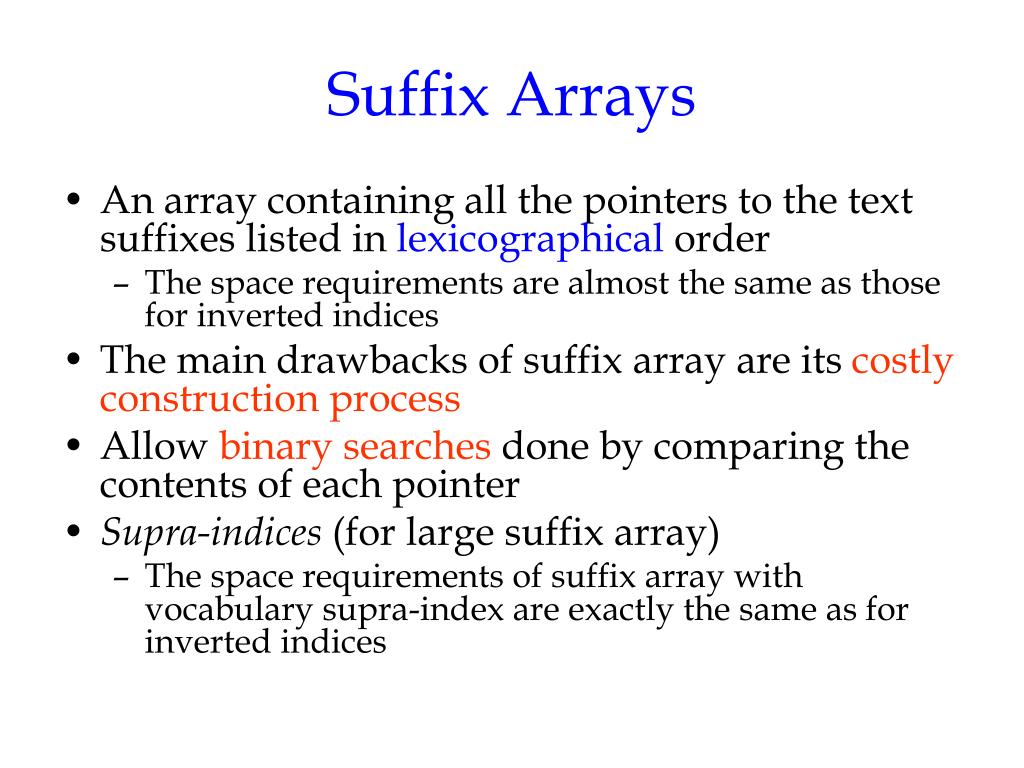 Suffix Arrays

• An array containing all the pointers to the text suffixes listed in lexicographical order
  – The space requirements are almost the same as those for inverted indices
• The main drawbacks of suffix array are its costly construction process
• Allow binary searches done by comparing the contents of each pointer
• Supra-indices (for large suffix array)
  – The space requirements of suffix array with vocabulary supra-index are exactly the same as for inverted indices